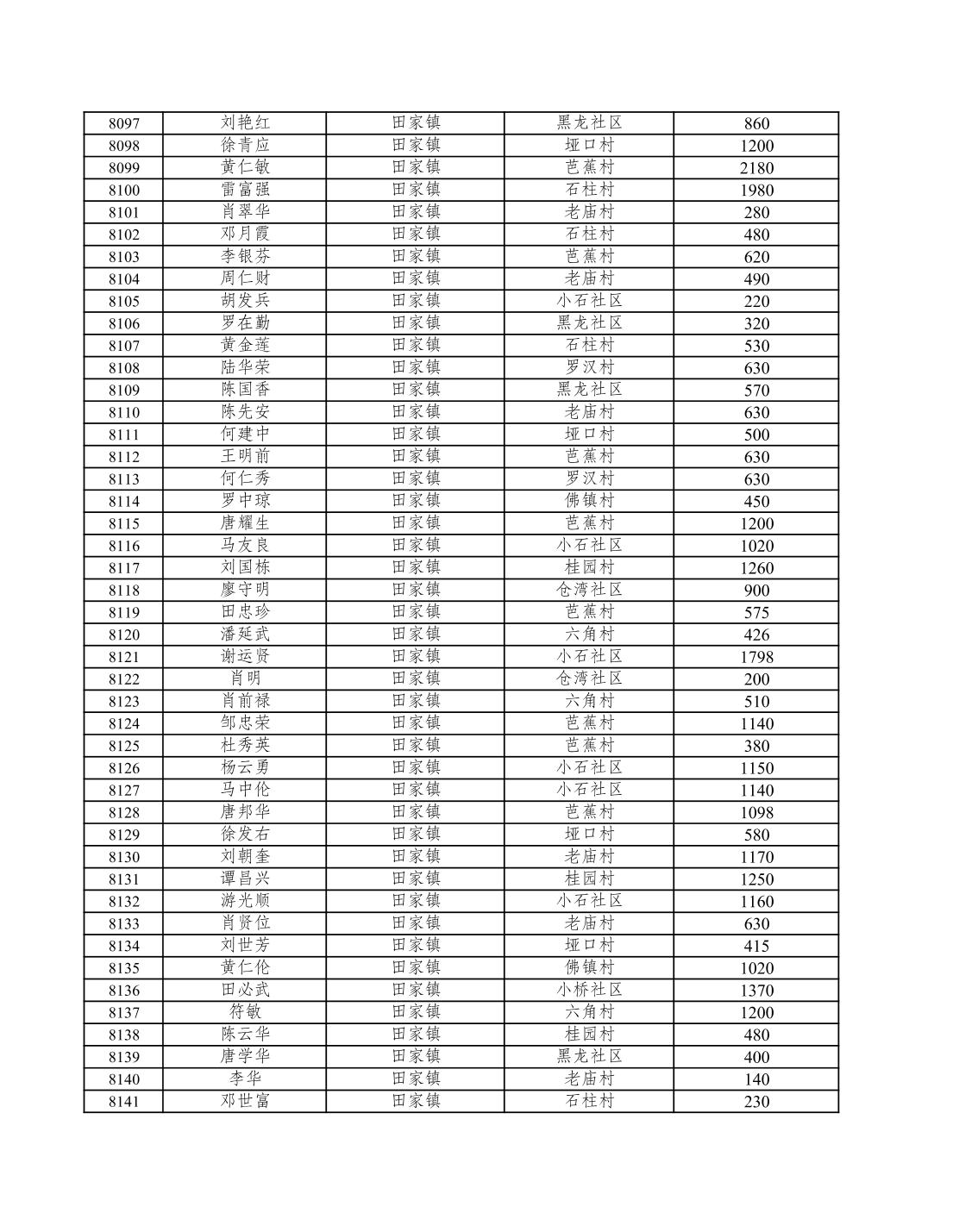 | 8097 | 刘艳红 | 田家镇 | 黑龙社区 | 860 |
|---|---|---|---|---|
| 8098 | 徐青应 | 田家镇 | 垭口村 | 1200 |
| 8099 | 黄仁敏 | 田家镇 | 芭蕉村 | 2180 |
| 8100 | 雷富强 | 田家镇 | 石柱村 | 1980 |
| 8101 | 肖翠华 | 田家镇 | 老庙村 | 280 |
| 8102 | 邓月霞 | 田家镇 | 石柱村 | 480 |
| 8103 | 李银芬 | 田家镇 | 芭蕉村 | 620 |
| 8104 | 周仁财 | 田家镇 | 老庙村 | 490 |
| 8105 | 胡发兵 | 田家镇 | 小石社区 | 220 |
| 8106 | 罗在勤 | 田家镇 | 黑龙社区 | 320 |
| 8107 | 黄金莲 | 田家镇 | 石柱村 | 530 |
| 8108 | 陆华荣 | 田家镇 | 罗汉村 | 630 |
| 8109 | 陈国香 | 田家镇 | 黑龙社区 | 570 |
| 8110 | 陈先安 | 田家镇 | 老庙村 | 630 |
| 8111 | 何建中 | 田家镇 | 垭口村 | 500 |
| 8112 | 王明前 | 田家镇 | 芭蕉村 | 630 |
| 8113 | 何仁秀 | 田家镇 | 罗汉村 | 630 |
| 8114 | 罗中琼 | 田家镇 | 佛镇村 | 450 |
| 8115 | 唐耀生 | 田家镇 | 芭蕉村 | 1200 |
| 8116 | 马友良 | 田家镇 | 小石社区 | 1020 |
| 8117 | 刘国栋 | 田家镇 | 桂园村 | 1260 |
| 8118 | 廖守明 | 田家镇 | 仓湾社区 | 900 |
| 8119 | 田忠珍 | 田家镇 | 芭蕉村 | 575 |
| 8120 | 潘延武 | 田家镇 | 六角村 | 426 |
| 8121 | 谢运贤 | 田家镇 | 小石社区 | 1798 |
| 8122 | 肖明 | 田家镇 | 仓湾社区 | 200 |
| 8123 | 肖前禄 | 田家镇 | 六角村 | 510 |
| 8124 | 邹忠荣 | 田家镇 | 芭蕉村 | 1140 |
| 8125 | 杜秀英 | 田家镇 | 芭蕉村 | 380 |
| 8126 | 杨云勇 | 田家镇 | 小石社区 | 1150 |
| 8127 | 马中伦 | 田家镇 | 小石社区 | 1140 |
| 8128 | 唐邦华 | 田家镇 | 芭蕉村 | 1098 |
| 8129 | 徐发右 | 田家镇 | 垭口村 | 580 |
| 8130 | 刘朝奎 | 田家镇 | 老庙村 | 1170 |
| 8131 | 谭昌兴 | 田家镇 | 桂园村 | 1250 |
| 8132 | 游光顺 | 田家镇 | 小石社区 | 1160 |
| 8133 | 肖贤位 | 田家镇 | 老庙村 | 630 |
| 8134 | 刘世芳 | 田家镇 | 垭口村 | 415 |
| 8135 | 黄仁伦 | 田家镇 | 佛镇村 | 1020 |
| 8136 | 田必武 | 田家镇 | 小桥社区 | 1370 |
| 8137 | 符敏 | 田家镇 | 六角村 | 1200 |
| 8138 | 陈云华 | 田家镇 | 桂园村 | 480 |
| 8139 | 唐学华 | 田家镇 | 黑龙社区 | 400 |
| 8140 | 李华 | 田家镇 | 老庙村 | 140 |
| 8141 | 邓世富 | 田家镇 | 石柱村 | 230 |